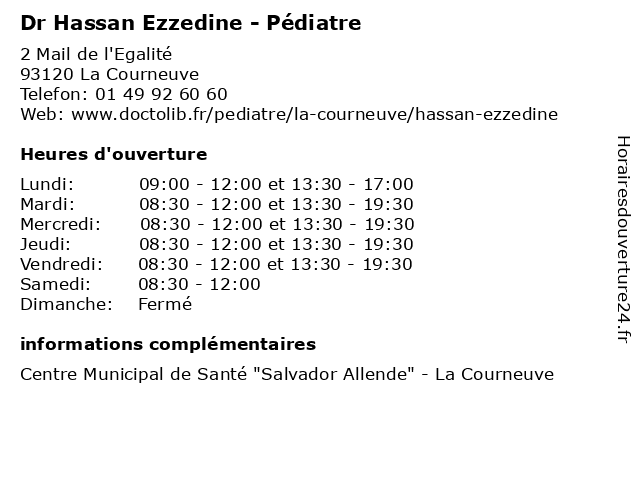 Dr Hassan Ezzedine - Pédiatre

2 Mail de l'Egalité
93120 La Courneuve
Telefon: 01 49 92 60 60
Web: www.doctolib.fr/pediatre/la-courneuve/hassan-ezzedine

Heures d'ouverture

| | |
|---|---|
| Lundi: | 09:00 - 12:00 et 13:30 - 17:00 |
| Mardi: | 08:30 - 12:00 et 13:30 - 19:30 |
| Mercredi: | 08:30 - 12:00 et 13:30 - 19:30 |
| Jeudi: | 08:30 - 12:00 et 13:30 - 19:30 |
| Vendredi: | 08:30 - 12:00 et 13:30 - 19:30 |
| Samedi: | 08:30 - 12:00 |
| Dimanche: | Fermé |

informations complémentaires

Centre Municipal de Santé "Salvador Allende" - La Courneuve

Horairesdouverture24.fr